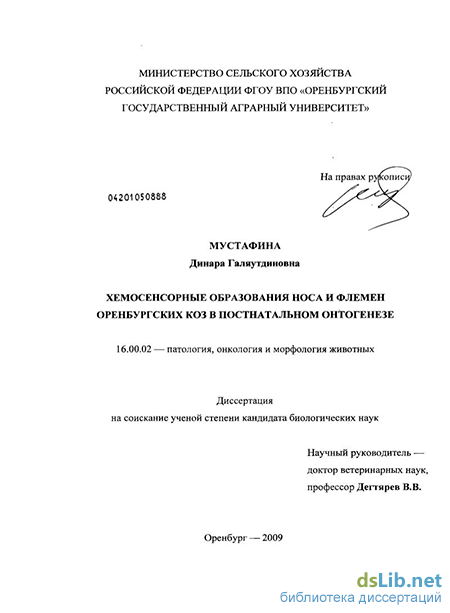 МИНИСТЕРСТВО СЕЛЬСКОГО ХОЗЯЙСТВА РОССИЙСКОЙ ФЕДЕРАЦИИ ФГОУ ВПО «ОРЕНБУРГСКИЙ ГОСУДАРСТВЕННЫЙ АГРАРНЫЙ УНИВЕРСИТЕТ»

На правах рукописи

04201050888

МУСТАФИНА
Динара Галяутдиновна

ХЕМОСЕНСОРНЫЕ ОБРАЗОВАНИЯ НОСА И ФЛЕМЕН ОРЕНБУРГСКИХ КОЗ В ПОСТНАТАЛЬНОМ ОНТОГЕНЕЗЕ

16.00.02 — патология, онкология и морфология животных

Диссертация
на соискание ученой степени кандидата биологических наук

Научный руководитель —
доктор ветеринарных наук,
профессор Дегтярев В.В.

Оренбург — 2009

dsLib.net
библиотека диссертаций